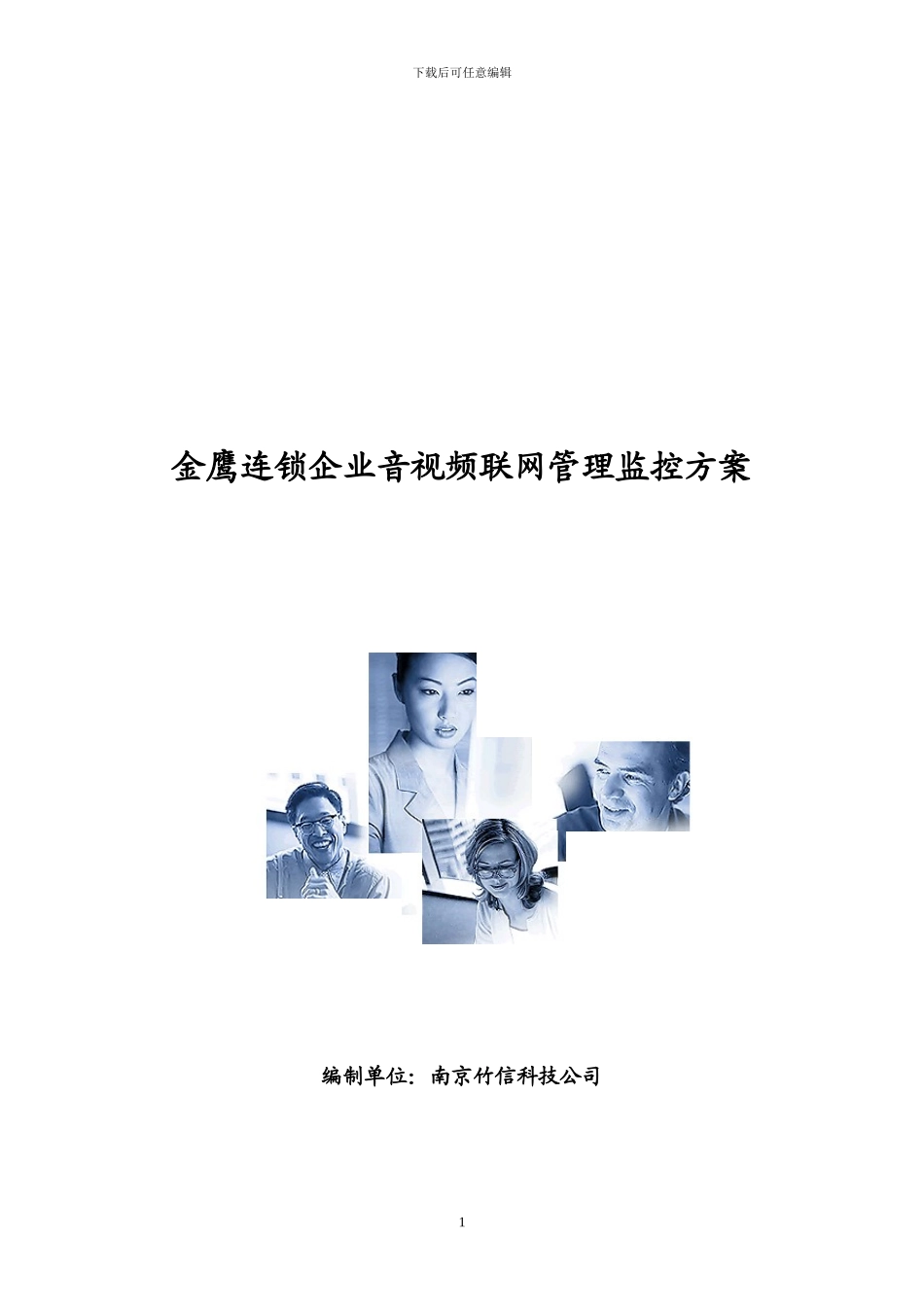 下载后可任意编辑

金鹰连锁企业音视频联网管理监控方案

编制单位：南京竹信科技公司

1